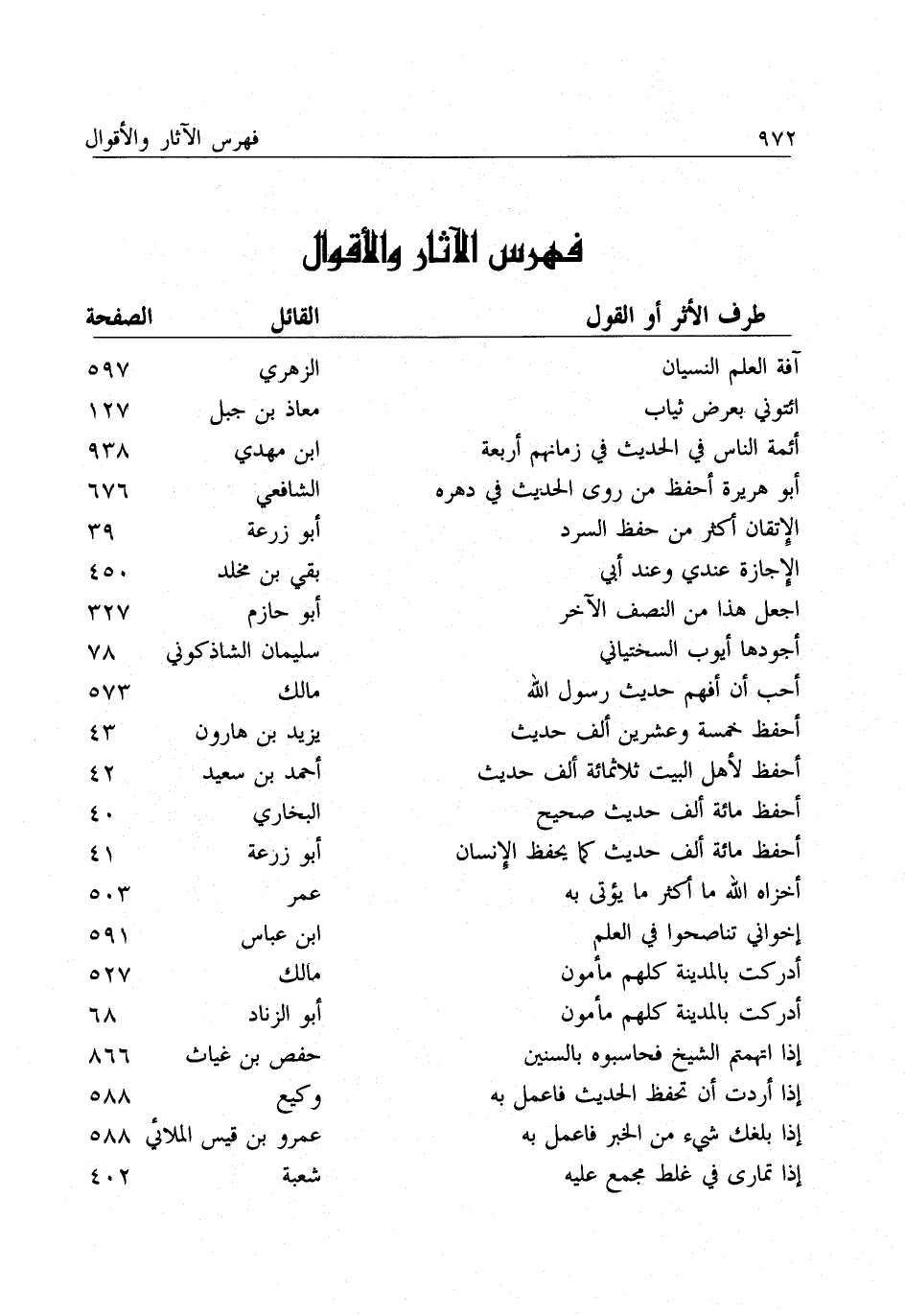 ٩٧٢ فهرس الآثار والأقوال

فهرس الآثار والأقوال

| طرف الأثر أو القول | القائل | الصفحة |
|---|---|---|
| آفة العلم النسيان | الزهري | ٥٩٧ |
| ائتوني بعرض ثياب | معاذ بن جبل | ١٢٧ |
| أئمة الناس في الحديث في زمانهم أربعة | ابن مهدي | ٩٣٨ |
| أبو هريرة أحفظ من روى الحديث في دهره | الشافعي | ٦٧٦ |
| الإتقان أكثر من حفظ السرد | أبو زرعة | ٣٩ |
| الإجازة عندي وعند أبي | بقي بن مخلد | ٤٥٠ |
| اجعل هذا من النصف الآخر | أبو حازم | ٣٢٧ |
| أجودها أيوب السختياني | سليمان الشاذكوني | ٧٨ |
| أحب أن أفهم حديث رسول الله | مالك | ٥٧٣ |
| أحفظ خمسة وعشرين ألف حديث | يزيد بن هارون | ٤٣ |
| أحفظ لأهل البيت ثلاثمائة ألف حديث | أحمد بن سعيد | ٤٢ |
| أحفظ مائة ألف حديث صحيح | البخاري | ٤٠ |
| أحفظ مائة ألف حديث كما يحفظ الإنسان | أبو زرعة | ٤١ |
| أخزاه الله ما أكثر ما يؤتى به | عمر | ٥٠٣ |
| إخواني تناصحوا في العلم | ابن عباس | ٥٩١ |
| أدركت بالمدينة كلهم مأمون | مالك | ٥٢٧ |
| أدركت بالمدينة كلهم مأمون | أبو الزناد | ٦٨ |
| إذا اتهمتم الشيخ فحاسبوه بالسنين | حفص بن غياث | ٨٦٦ |
| إذا أردت أن تحفظ الحديث فاعمل به | وكيع | ٥٨٨ |
| إذا بلغك شيء من الخبر فاعمل به | عمرو بن قيس الملائي | ٥٨٨ |
| إذا تمارى في غلط مجمع عليه | شعبة | ٤٠٢ |